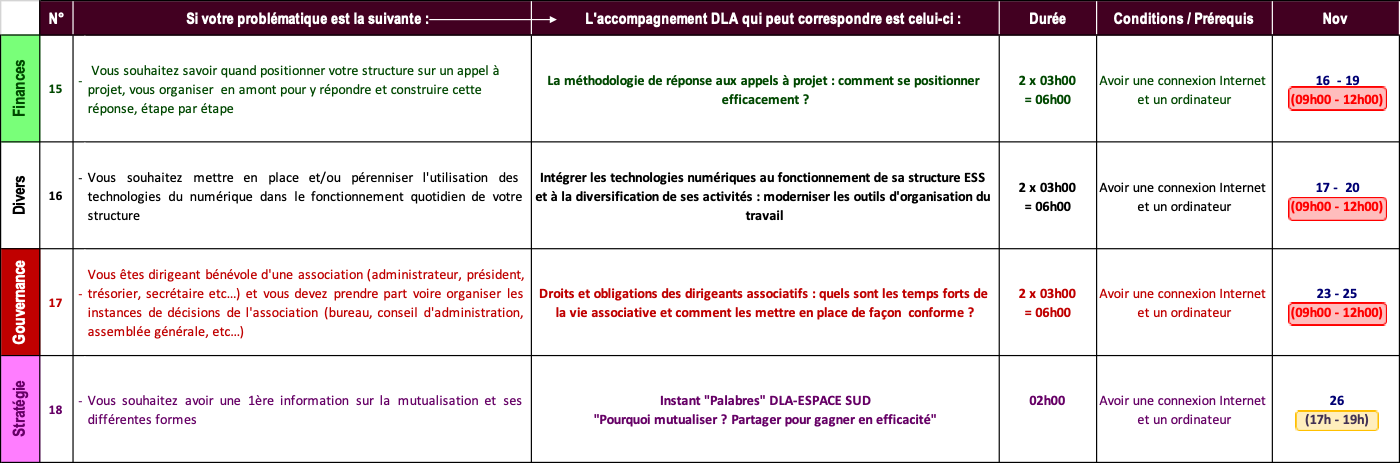 | | N° | Si votre problématique est la suivante : | L'accompagnement DLA qui peut correspondre est celui-ci : | Durée | Conditions / Prérequis | Nov |
|---|---|---|---|---|---|---|
| Finances | 15 | - Vous souhaitez savoir quand positionner votre structure sur un appel à projet, vous organiser en amont pour y répondre et construire cette réponse, étape par étape | La méthodologie de réponse aux appels à projet : comment se positionner efficacement ? | 2 x 03h00 = 06h00 | Avoir une connexion Internet et un ordinateur | 16 - 19 (09h00 - 12h00) |
| Divers | 16 | - Vous souhaitez mettre en place et/ou pérenniser l'utilisation des technologies du numérique dans le fonctionnement quotidien de votre structure | Intégrer les technologies numériques au fonctionnement de sa structure ESS et à la diversification de ses activités : moderniser les outils d'organisation du travail | 2 x 03h00 = 06h00 | Avoir une connexion Internet et un ordinateur | 17 - 20 (09h00 - 12h00) |
| Gouvernance | 17 | - Vous êtes dirigeant bénévole d'une association (administrateur, président, trésorier, secrétaire etc…) et vous devez prendre part voire organiser les instances de décisions de l'association (bureau, conseil d'administration, assemblée générale, etc…) | Droits et obligations des dirigeants associatifs : quels sont les temps forts de la vie associative et comment les mettre en place de façon conforme ? | 2 x 03h00 = 06h00 | Avoir une connexion Internet et un ordinateur | 23 - 25 (09h00 - 12h00) |
| Stratégie | 18 | - Vous souhaitez avoir une 1ère information sur la mutualisation et ses différentes formes | Instant "Palabres" DLA-ESPACE SUD "Pourquoi mutualiser ? Partager pour gagner en efficacité" | 02h00 | Avoir une connexion Internet et un ordinateur | 26 (17h - 19h) |